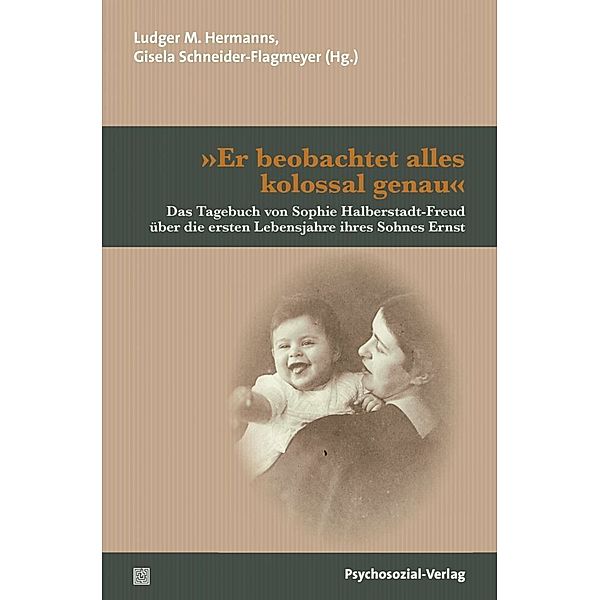 Ludger M. Hermanns,
Gisela Schneider-Flagmeyer (Hg.)

»Er beobachtet alles kolossal genau«

Das Tagebuch von Sophie Halberstadt-Freud über die ersten Lebensjahre ihres Sohnes Ernst

Psychosozial-Verlag